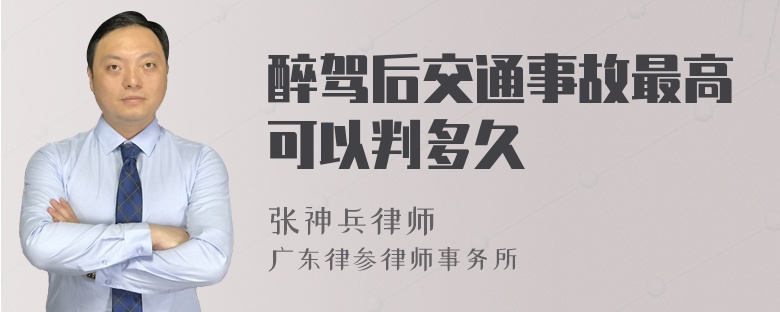 醉驾后交通事故最高可以判多久

张神兵律师
广东律参律师事务所